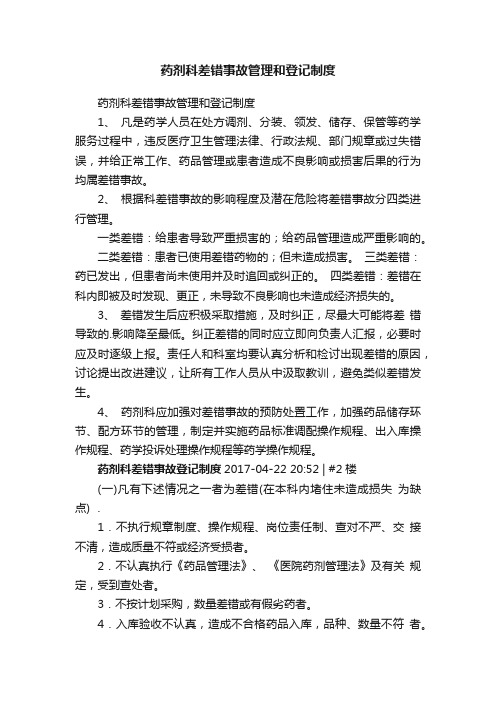 药剂科差错事故管理和登记制度

药剂科差错事故管理和登记制度

1、 凡是药学人员在处方调剂、分装、领发、储存、保管等药学服务过程中，违反医疗卫生管理法律、行政法规、部门规章或过失错误，并给正常工作、药品管理或患者造成不良影响或损害后果的行为均属差错事故。

2、 根据科差错事故的影响程度及潜在危险将差错事故分四类进行管理。

一类差错：给患者导致严重损害的；给药品管理造成严重影响的。

二类差错：患者已使用差错药物的；但未造成损害。 三类差错：药已发出，但患者尚未使用并及时追回或纠正的。 四类差错：差错在科内即被及时发现、更正，未导致不良影响也未造成经济损失的。

3、 差错发生后应积极采取措施，及时纠正，尽最大可能将差 错导致的.影响降至最低。纠正差错的同时应立即向负责人汇报，必要时应及时逐级上报。责任人和科室均要认真分析和检讨出现差错的原因，讨论提出改进建议，让所有工作人员从中汲取教训，避免类似差错发生。

4、 药剂科应加强对差错事故的预防处置工作，加强药品储存环节、配方环节的管理，制定并实施药品标准调配操作规程、出入库操作规程、药学投诉处理操作规程等药学操作规程。

药剂科差错事故登记制度 2017-04-22 20:52 | #2 楼

(一)凡有下述情况之一者为差错(在本科内堵住未造成损失 为缺点) .

1．不执行规章制度、操作规程、岗位责任制、查对不严、交 接不清，造成质量不符或经济受损者。

2．不认真执行《药品管理法》、 《医院药剂管理法》及有关 规定，受到查处者。

3．不按计划采购，数量差错或有假劣药者。

4．入库验收不认真，造成不合格药品入库，品种、数量不符 者。